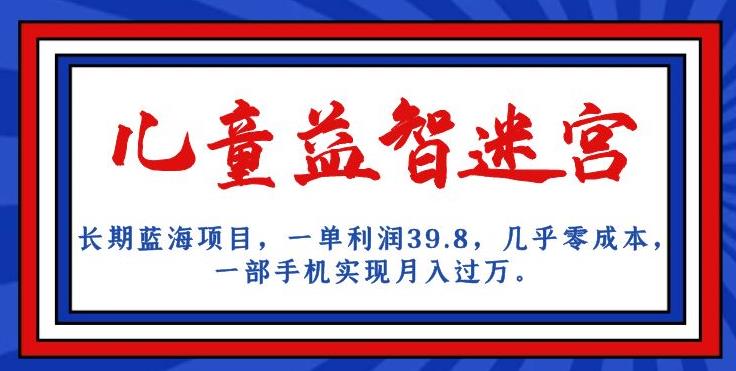 儿童益智迷宫

长期蓝海项目，一单利润39.8，几乎零成本，一部手机实现月入过万。